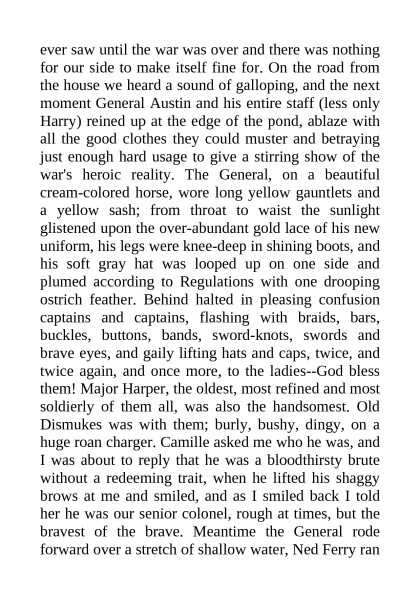 ever saw until the war was over and there was nothing for our side to make itself fine for. On the road from the house we heard a sound of galloping, and the next moment General Austin and his entire staff (less only Harry) reined up at the edge of the pond, ablaze with all the good clothes they could muster and betraying just enough hard usage to give a stirring show of the war's heroic reality. The General, on a beautiful cream-colored horse, wore long yellow gauntlets and a yellow sash; from throat to waist the sunlight glistened upon the over-abundant gold lace of his new uniform, his legs were knee-deep in shining boots, and his soft gray hat was looped up on one side and plumed according to Regulations with one drooping ostrich feather. Behind halted in pleasing confusion captains and captains, flashing with braids, bars, buckles, buttons, bands, sword-knots, swords and brave eyes, and gaily lifting hats and caps, twice, and twice again, and once more, to the ladies--God bless them! Major Harper, the oldest, most refined and most soldierly of them all, was also the handsomest. Old Dismukes was with them; burly, bushy, dingy, on a huge roan charger. Camille asked me who he was, and I was about to reply that he was a bloodthirsty brute without a redeeming trait, when he lifted his shaggy brows at me and smiled, and as I smiled back I told her he was our senior colonel, rough at times, but the bravest of the brave. Meantime the General rode forward over a stretch of shallow water, Ned Ferry ran